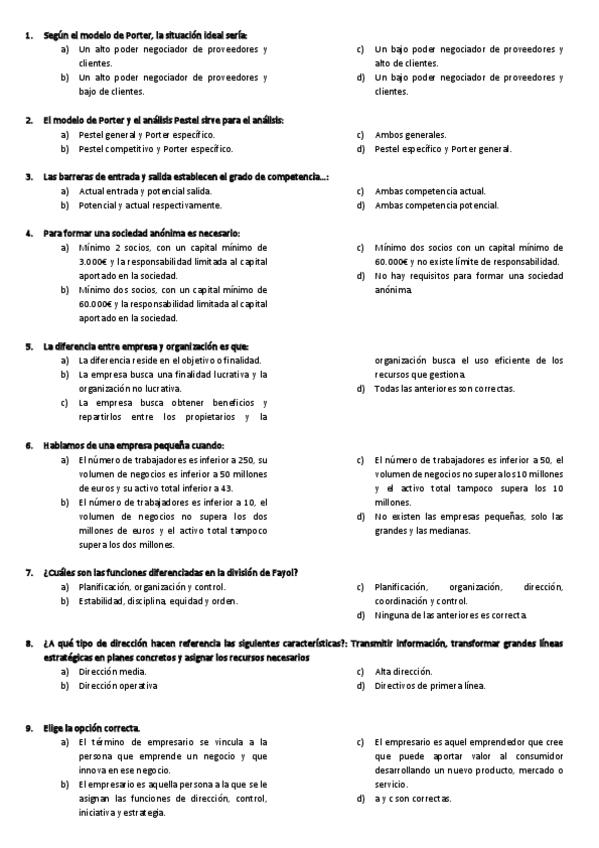 1. Según el modelo de Porter, la situación ideal sería:

a) Un alto poder negociador de proveedores y clientes.
b) Un alto poder negociador de proveedores y bajo de clientes.
c) Un bajo poder negociador de proveedores y alto de clientes.
d) Un bajo poder negociador de proveedores y clientes.

2. El modelo de Porter y el análisis Pestel sirve para el análisis:

a) Pestel general y Porter específico.
b) Pestel competitivo y Porter específico.
c) Ambos generales.
d) Pestel específico y Porter general.

3. Las barreras de entrada y salida establecen el grado de competencia...:

a) Actual entrada y potencial salida.
b) Potencial y actual respectivamente.
c) Ambas competencia actual.
d) Ambas competencia potencial.

4. Para formar una sociedad anónima es necesario:

a) Mínimo 2 socios, con un capital mínimo de 3.000€ y la responsabilidad limitada al capital aportado en la sociedad.
b) Mínimo dos socios, con un capital mínimo de 60.000€ y la responsabilidad limitada al capital aportado en la sociedad.
c) Mínimo dos socios con un capital mínimo de 60.000€ y no existe límite de responsabilidad.
d) No hay requisitos para formar una sociedad anónima.

5. La diferencia entre empresa y organización es que:

a) La diferencia reside en el objetivo o finalidad.
b) La empresa busca una finalidad lucrativa y la organización no lucrativa.
c) La empresa busca obtener beneficios y repartirlos entre los propietarios y la organización busca el uso eficiente de los recursos que gestiona.
d) Todas las anteriores son correctas.

6. Hablamos de una empresa pequeña cuando:

a) El número de trabajadores es inferior a 250, su volumen de negocios es inferior a 50 millones de euros y su activo total inferior a 43.
b) El número de trabajadores es inferior a 10, el volumen de negocios no supera los dos millones de euros y el activo total tampoco supera los dos millones.
c) El número de trabajadores es inferior a 50, el volumen de negocios no supera los 10 millones y el activo total tampoco supera los 10 millones.
d) No existen las empresas pequeñas, solo las grandes y las medianas.

7. ¿Cuáles son las funciones diferenciadas en la división de Fayol?

a) Planificación, organización y control.
b) Estabilidad, disciplina, equidad y orden.
c) Planificación, organización, dirección, coordinación y control.
d) Ninguna de las anteriores es correcta.

8. ¿A qué tipo de dirección hacen referencia las siguientes características?: Transmitir información, transformar grandes líneas estratégicas en planes concretos y asignar los recursos necesarios

a) Dirección media.
b) Dirección operativa
c) Alta dirección.
d) Directivos de primera línea.

9. Elige la opción correcta.

a) El término de empresario se vincula a la persona que emprende un negocio y que innova en ese negocio.
b) El empresario es aquella persona a la que se le asignan las funciones de dirección, control, iniciativa y estrategia.
c) El empresario es aquel emprendedor que cree que puede aportar valor al consumidor desarrollando un nuevo producto, mercado o servicio.
d) a y c son correctas.